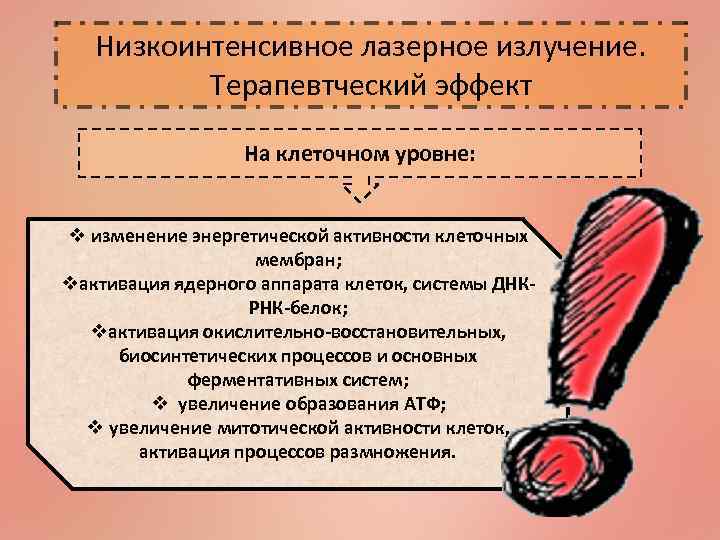 Низкоинтенсивное лазерное излучение. Терапевтческий эффект

На клеточном уровне:

❖ изменение энергетической активности клеточных мембран;
❖активация ядерного аппарата клеток, системы ДНК-РНК-белок;
❖активация окислительно-восстановительных, биосинтетических процессов и основных ферментативных систем;
❖ увеличение образования АТФ;
❖ увеличение митотической активности клеток, активация процессов размножения.